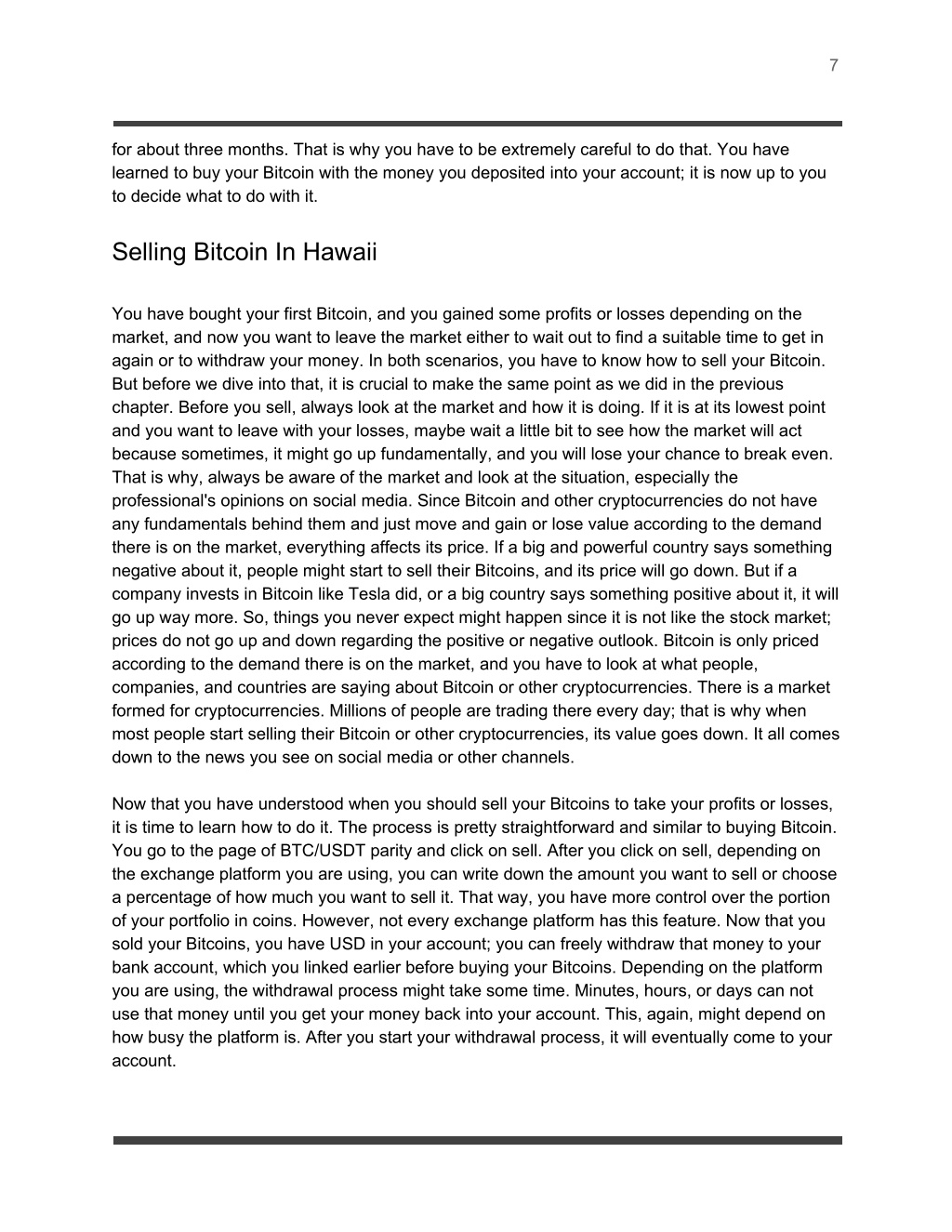 7

for about three months. That is why you have to be extremely careful to do that. You have learned to buy your Bitcoin with the money you deposited into your account; it is now up to you to decide what to do with it.

Selling Bitcoin In Hawaii

You have bought your first Bitcoin, and you gained some profits or losses depending on the market, and now you want to leave the market either to wait out to find a suitable time to get in again or to withdraw your money. In both scenarios, you have to know how to sell your Bitcoin. But before we dive into that, it is crucial to make the same point as we did in the previous chapter. Before you sell, always look at the market and how it is doing. If it is at its lowest point and you want to leave with your losses, maybe wait a little bit to see how the market will act because sometimes, it might go up fundamentally, and you will lose your chance to break even. That is why, always be aware of the market and look at the situation, especially the professional's opinions on social media. Since Bitcoin and other cryptocurrencies do not have any fundamentals behind them and just move and gain or lose value according to the demand there is on the market, everything affects its price. If a big and powerful country says something negative about it, people might start to sell their Bitcoins, and its price will go down. But if a company invests in Bitcoin like Tesla did, or a big country says something positive about it, it will go up way more. So, things you never expect might happen since it is not like the stock market; prices do not go up and down regarding the positive or negative outlook. Bitcoin is only priced according to the demand there is on the market, and you have to look at what people, companies, and countries are saying about Bitcoin or other cryptocurrencies. There is a market formed for cryptocurrencies. Millions of people are trading there every day; that is why when most people start selling their Bitcoin or other cryptocurrencies, its value goes down. It all comes down to the news you see on social media or other channels.

Now that you have understood when you should sell your Bitcoins to take your profits or losses, it is time to learn how to do it. The process is pretty straightforward and similar to buying Bitcoin. You go to the page of BTC/USDT parity and click on sell. After you click on sell, depending on the exchange platform you are using, you can write down the amount you want to sell or choose a percentage of how much you want to sell it. That way, you have more control over the portion of your portfolio in coins. However, not every exchange platform has this feature. Now that you sold your Bitcoins, you have USD in your account; you can freely withdraw that money to your bank account, which you linked earlier before buying your Bitcoins. Depending on the platform you are using, the withdrawal process might take some time. Minutes, hours, or days can not use that money until you get your money back into your account. This, again, might depend on how busy the platform is. After you start your withdrawal process, it will eventually come to your account.